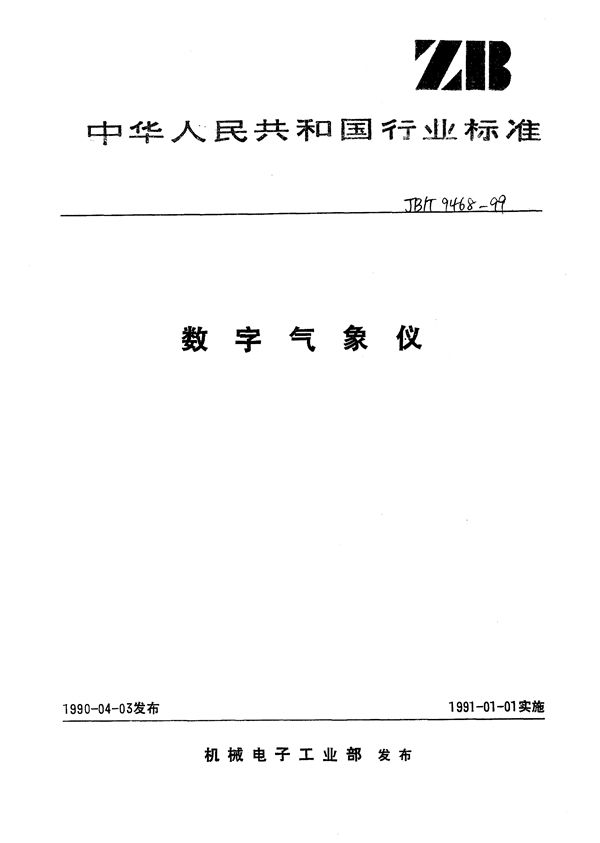 ZB

中华人民共和国行业标准

JB/T 9468-99

数字气象仪

1990-04-03发布

1991-01-01实施

机械电子工业部 发布